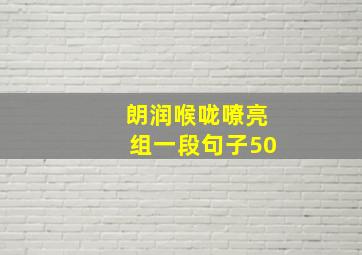 朗润喉咙嘹亮
组一段句子50